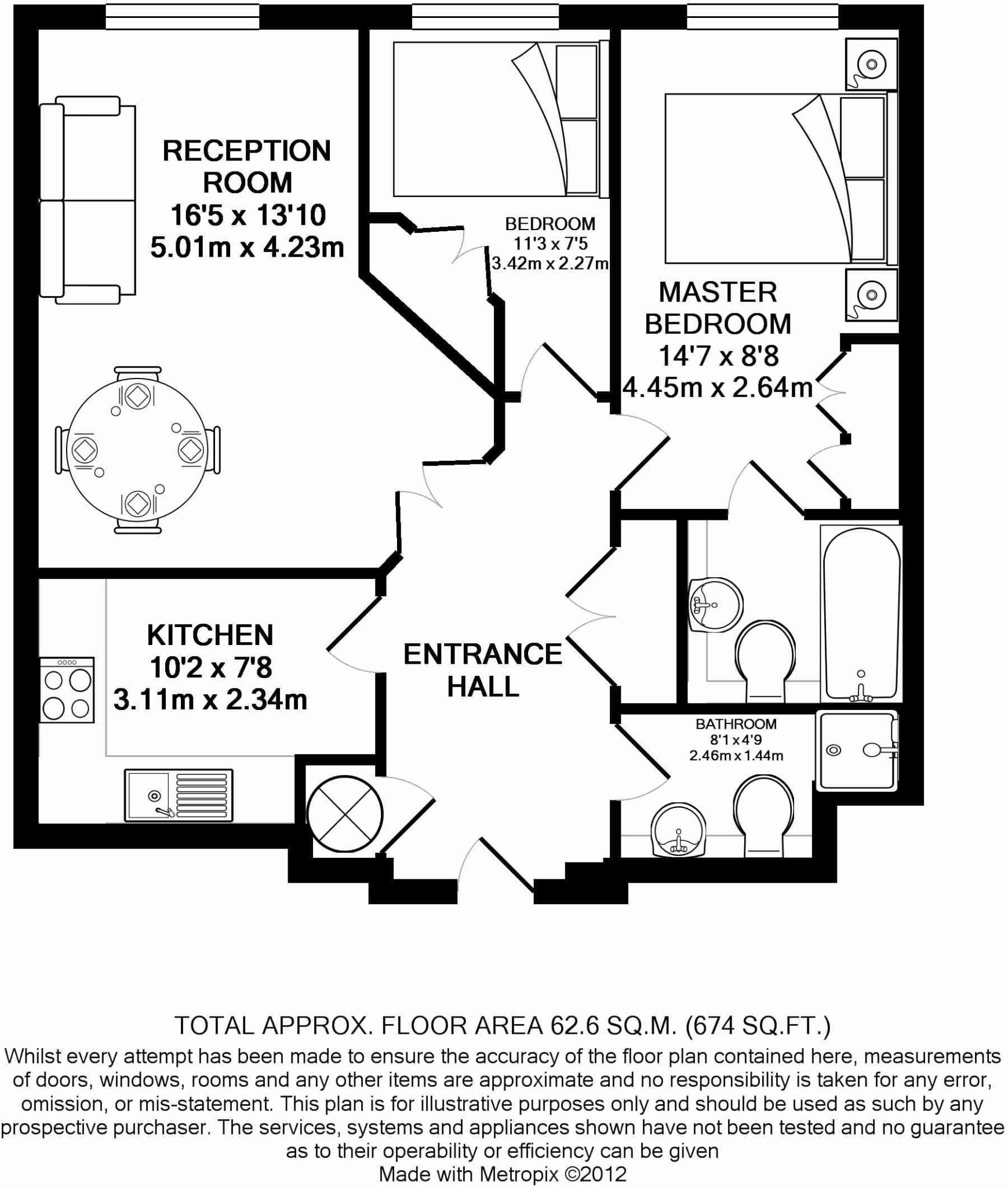 RECEPTION ROOM
16'5 x 13'10
5.01m x 4.23m

BEDROOM
11'3 x 7'5
3.42m x 2.27m

MASTER BEDROOM
14'7 x 8'8
4.45m x 2.64m

KITCHEN
10'2 x 7'8
3.11m x 2.34m

ENTRANCE HALL

BATHROOM
8'1 x 4'9
2.46m x 1.44m

TOTAL APPROX. FLOOR AREA 62.6 SQ.M. (674 SQ.FT.)
Whilst every attempt has been made to ensure the accuracy of the floor plan contained here, measurements of doors, windows, rooms and any other items are approximate and no responsibility is taken for any error, omission, or mis-statement. This plan is for illustrative purposes only and should be used as such by any prospective purchaser. The services, systems and appliances shown have not been tested and no guarantee as to their operability or efficiency can be given
Made with Metropix ©2012